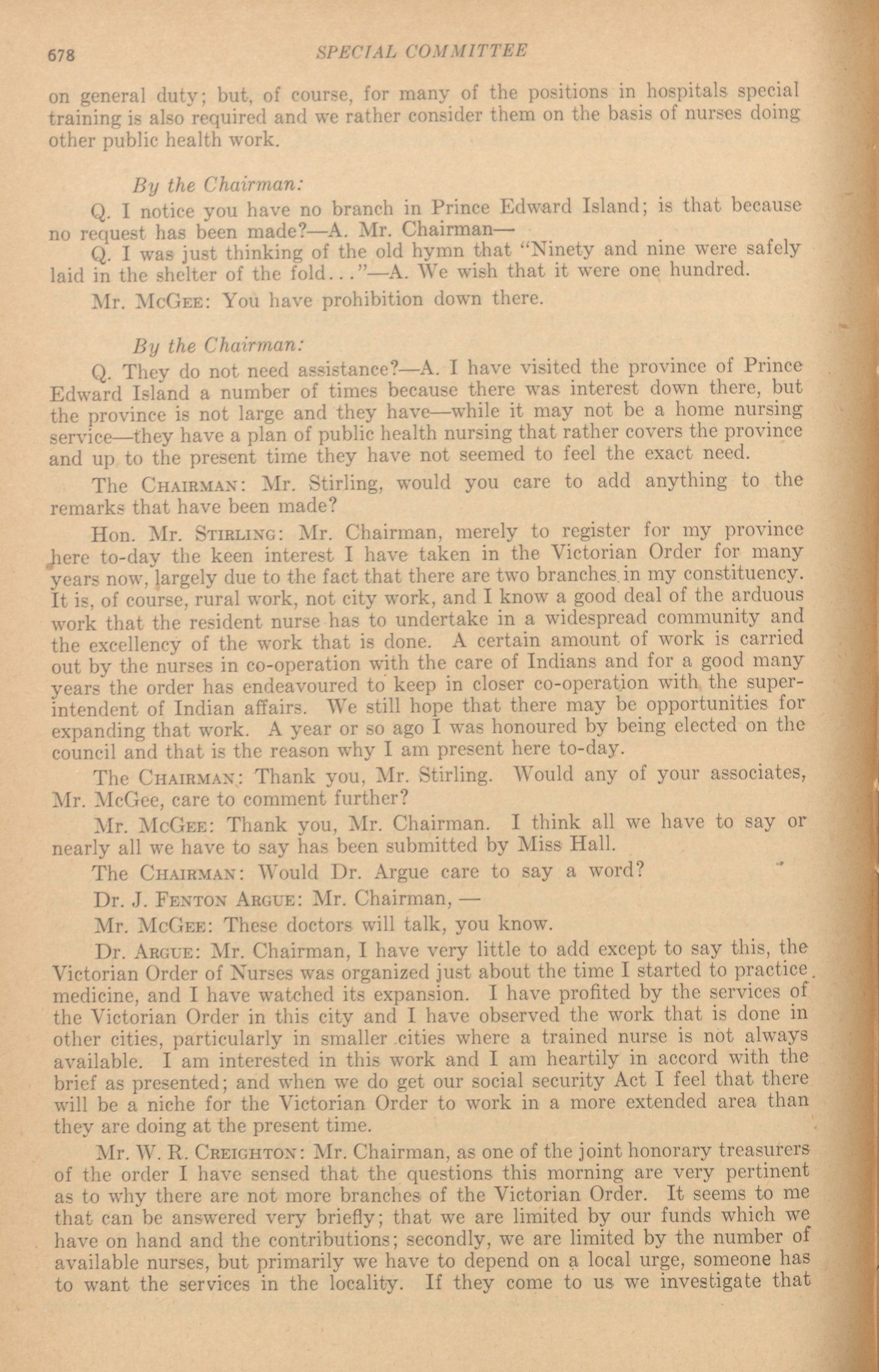 678 SPECIAL COMMITTEE

on general duty; but, of course, for many of the positions in hospitals special training is also required and we rather consider them on the basis of nurses doing other public health work.

By the Chairman:

Q. I notice you have no branch in Prince Edward Island; is that because no request has been made?—A. Mr. Chairman—

Q. I was just thinking of the old hymn that "Ninety and nine were safely laid in the shelter of the fold..."—A. We wish that it were one hundred.

Mr. McGee: You have prohibition down there.

By the Chairman:

Q. They do not need assistance?—A. I have visited the province of Prince Edward Island a number of times because there was interest down there, but the province is not large and they have—while it may not be a home nursing service—they have a plan of public health nursing that rather covers the province and up to the present time they have not seemed to feel the exact need.

The Chairman: Mr. Stirling, would you care to add anything to the remarks that have been made?

Hon. Mr. Stirling: Mr. Chairman, merely to register for my province here to-day the keen interest I have taken in the Victorian Order for many years now, largely due to the fact that there are two branches in my constituency. It is, of course, rural work, not city work, and I know a good deal of the arduous work that the resident nurse has to undertake in a widespread community and the excellency of the work that is done. A certain amount of work is carried out by the nurses in co-operation with the care of Indians and for a good many years the order has endeavoured to keep in closer co-operation with the superintendent of Indian affairs. We still hope that there may be opportunities for expanding that work. A year or so ago I was honoured by being elected on the council and that is the reason why I am present here to-day.

The Chairman: Thank you, Mr. Stirling. Would any of your associates, Mr. McGee, care to comment further?

Mr. McGee: Thank you, Mr. Chairman. I think all we have to say or nearly all we have to say has been submitted by Miss Hall.

The Chairman: Would Dr. Argue care to say a word?

Dr. J. Fenton Argue: Mr. Chairman, —

Mr. McGee: These doctors will talk, you know.

Dr. Argue: Mr. Chairman, I have very little to add except to say this, the Victorian Order of Nurses was organized just about the time I started to practice medicine, and I have watched its expansion. I have profited by the services of the Victorian Order in this city and I have observed the work that is done in other cities, particularly in smaller cities where a trained nurse is not always available. I am interested in this work and I am heartily in accord with the brief as presented; and when we do get our social security Act I feel that there will be a niche for the Victorian Order to work in a more extended area than they are doing at the present time.

Mr. W. R. Creighton: Mr. Chairman, as one of the joint honorary treasurers of the order I have sensed that the questions this morning are very pertinent as to why there are not more branches of the Victorian Order. It seems to me that can be answered very briefly; that we are limited by our funds which we have on hand and the contributions; secondly, we are limited by the number of available nurses, but primarily we have to depend on a local urge, someone has to want the services in the locality. If they come to us we investigate that